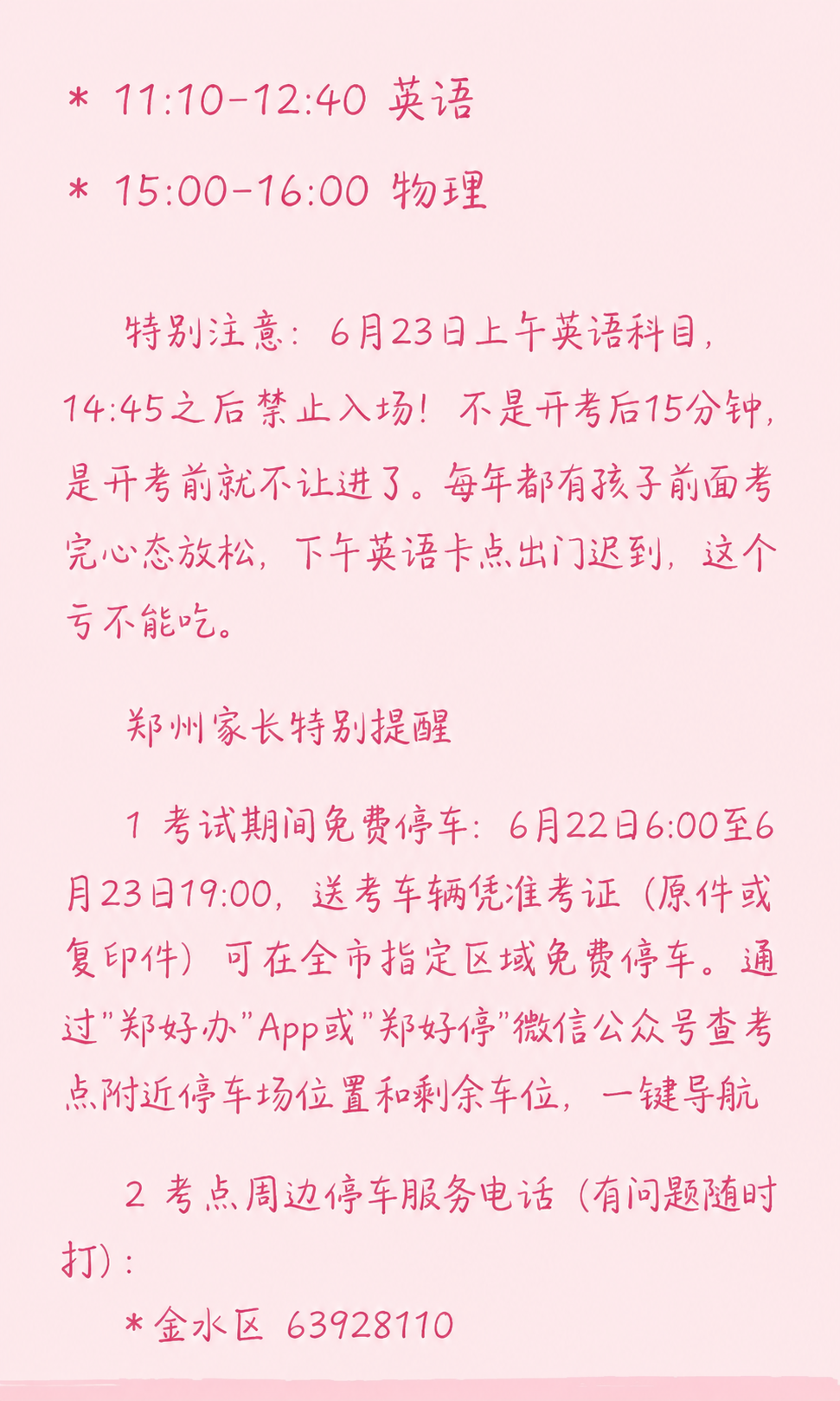 * 11:10-12:40 英语

* 15:00-16:00 物理

特别注意：6月23日上午英语科目，14:45之后禁止入场！不是开考后15分钟，是开考前就不让进了。每年都有孩子前面考完心态放松，下午英语卡点出门迟到，这个亏不能吃。

郑州家长特别提醒

1 考试期间免费停车：6月22日6:00至6月23日19:00，送考车辆凭准考证（原件或复印件）可在全市指定区域免费停车。通过"郑好办"App或"郑好停"微信公众号查考点附近停车场位置和剩余车位，一键导航

2 考点周边停车服务电话（有问题随时打）：

*金水区 63928110